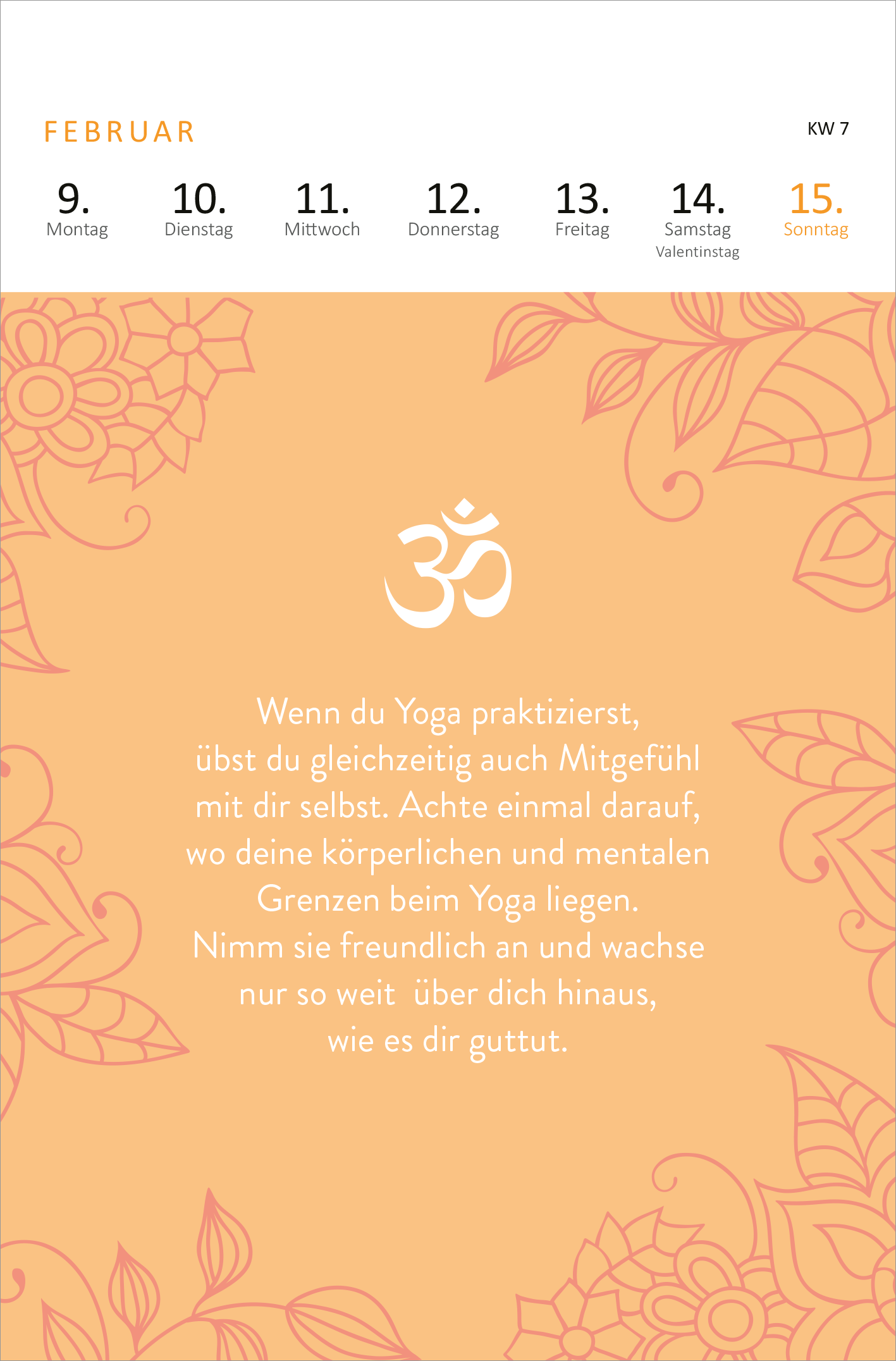 FEBRUAR

KW 7

9. Montag

10. Dienstag

11. Mittwoch

12. Donnerstag

13. Freitag

14. Samstag Valentinstag

15. Sonntag

ॐ

Wenn du Yoga praktizierst, übst du gleichzeitig auch Mitgefühl mit dir selbst. Achte einmal darauf, wo deine körperlichen und mentalen Grenzen beim Yoga liegen. Nimm sie freundlich an und wachse nur so weit über dich hinaus, wie es dir guttut.